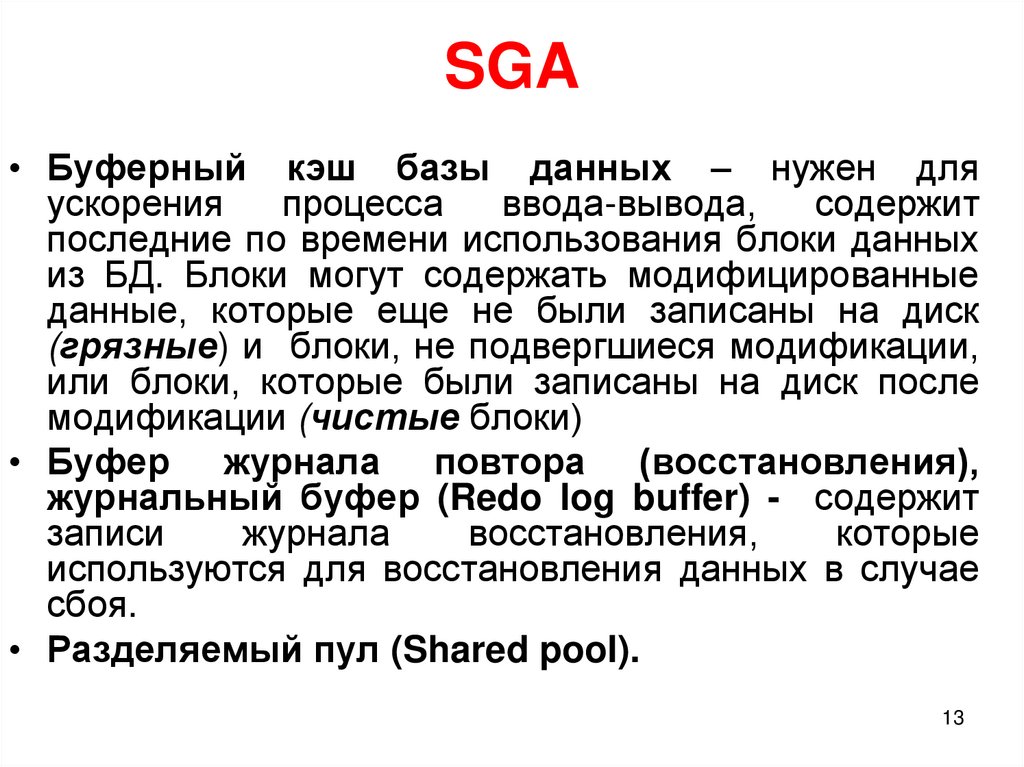 SGA

• Буферный кэш базы данных – нужен для ускорения процесса ввода-вывода, содержит последние по времени использования блоки данных из БД. Блоки могут содержать модифицированные данные, которые еще не были записаны на диск (грязные) и блоки, не подвергшиеся модификации, или блоки, которые были записаны на диск после модификации (чистые блоки)
• Буфер журнала повтора (восстановления), журнальный буфер (Redo log buffer) - содержит записи журнала восстановления, которые используются для восстановления данных в случае сбоя.
• Разделяемый пул (Shared pool).

13